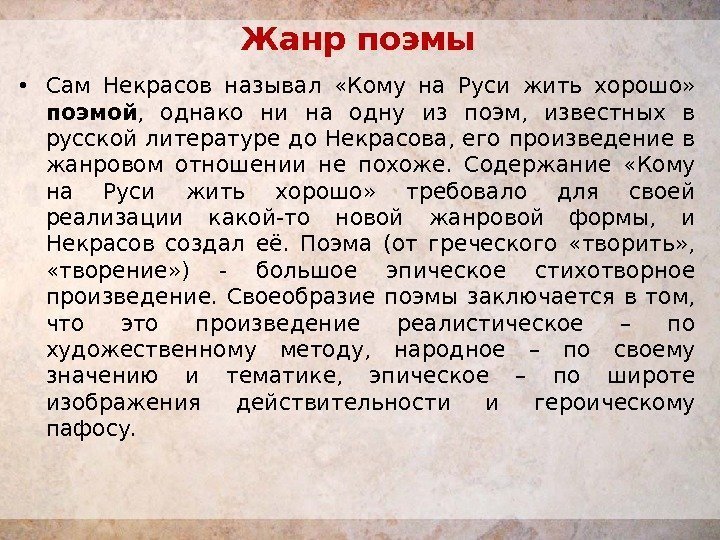 Жанр поэмы

• Сам Некрасов называл «Кому на Руси жить хорошо» поэмой, однако ни на одну из поэм, известных в русской литературе до Некрасова, его произведение в жанровом отношении не похоже. Содержание «Кому на Руси жить хорошо» требовало для своей реализации какой-то новой жанровой формы, и Некрасов создал её. Поэма (от греческого «творить», «творение») - большое эпическое стихотворное произведение. Своеобразие поэмы заключается в том, что это произведение реалистическое – по художественному методу, народное – по своему значению и тематике, эпическое – по широте изображения действительности и героическому пафосу.